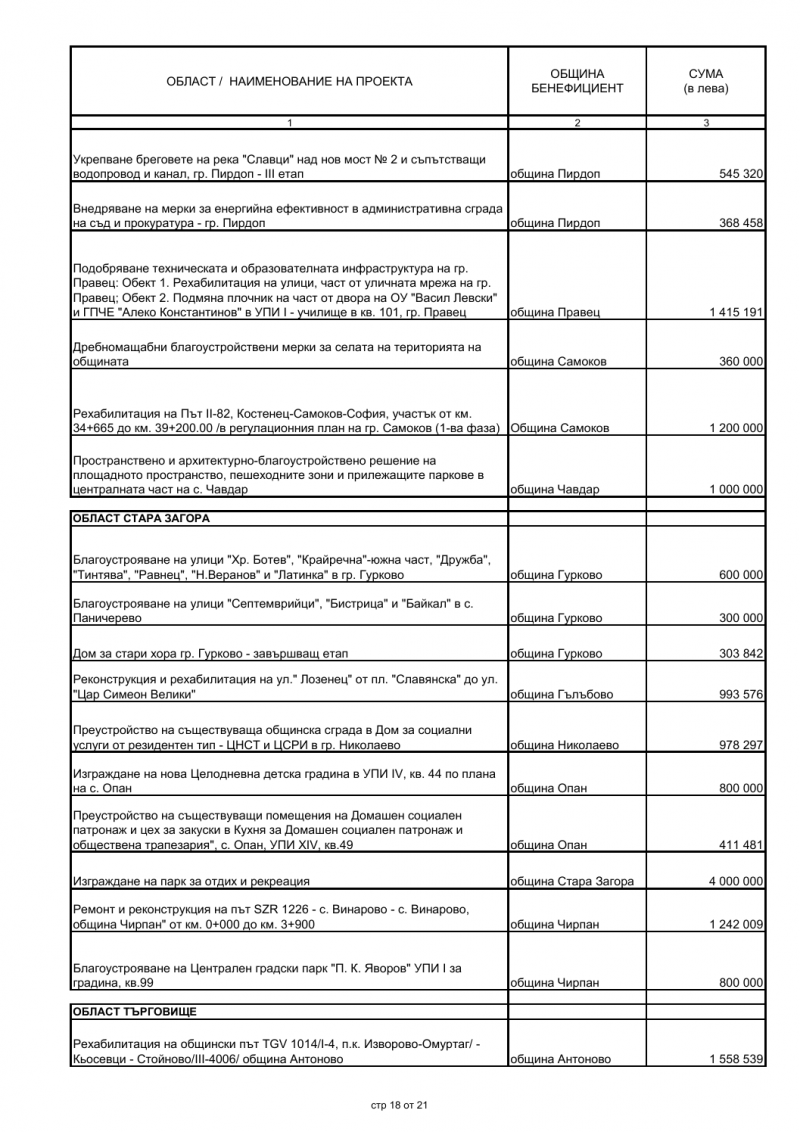 | ОБЛАСТ / НАИМЕНОВАНИЕ НА ПРОЕКТА | ОБЩИНА БЕНЕФИЦИЕНТ | СУМА (в лева) |
|---|---|---|
| 1 | 2 | 3 |
| Укрепване бреговете на река "Славци" над нов мост № 2 и съпътстващи водопровод и канал, гр. Пирдоп - III етап | община Пирдоп | 545 320 |
| Внедряване на мерки за енергийна ефективност в административна сграда на съд и прокуратура - гр. Пирдоп | община Пирдоп | 368 458 |
| Подобряване техническата и образователната инфраструктура на гр. Правец; Обект 1. Рехабилитация на улици, част от уличната мрежа на гр. Правец; Обект 2. Подмяна плочник на част от двора на ОУ "Васил Левски" и ГПЧЕ "Алеко Константинов" в УПИ I - училище в кв. 101, гр. Правец | община Правец | 1 415 191 |
| Дребномащабни благоустройствени мерки за селата на територията на общината | община Самоков | 360 000 |
| Рехабилитация на Път II-82, Костенец-Самоков-София, участък от км. 34+665 до км. 39+200.00 /в регулационния план на гр. Самоков (1-ва фаза) | Община Самоков | 1 200 000 |
| Пространствено и архитектурно-благоустройствено решение на площадното пространство, пешеходните зони и прилежащите паркове в централната част на с. Чавдар | община Чавдар | 1 000 000 |
| ОБЛАСТ СТАРА ЗАГОРА | | |
| Благоустрояване на улици "Хр. Ботев", "Крайречна"-южна част, "Дружба", "Тинтява", "Равнец", "Н.Веранов" и "Латинка" в гр. Гурково | община Гурково | 600 000 |
| Благоустрояване на улици "Септемврийци", "Бистрица" и "Байкал" в с. Паничерево | община Гурково | 300 000 |
| Дом за стари хора гр. Гурково - завършващ етап | община Гурково | 303 842 |
| Реконструкция и рехабилитация на ул." Лозенец" от пл. "Славянска" до ул. "Цар Симеон Велики" | община Гълъбово | 993 576 |
| Преустройство на съществуваща общинска сграда в Дом за социални услуги от резидентен тип - ЦНСТ и ЦСРИ в гр. Николаево | община Николаево | 978 297 |
| Изграждане на нова Целодневна детска градина в УПИ IV, кв. 44 по плана на с. Опан | община Опан | 800 000 |
| Преустройство на съществуващи помещения на Домашен социален патронаж и цех за закуски в Кухня за Домашен социален патронаж и обществена трапезария", с. Опан, УПИ XIV, кв.49 | община Опан | 411 481 |
| Изграждане на парк за отдих и рекреация | община Стара Загора | 4 000 000 |
| Ремонт и реконструкция на път SZR 1226 - с. Винарово - с. Винарово, община Чирпан" от км. 0+000 до км. 3+900 | община Чирпан | 1 242 009 |
| Благоустрояване на Централен градски парк "П. К. Яворов" УПИ I за градина, кв.99 | община Чирпан | 800 000 |
| ОБЛАСТ ТЪРГОВИЩЕ | | |
| Рехабилитация на общински път TGV 1014/I-4, п.к. Изворово-Омуртаг/ - Кьосевци - Стойново/III-4006/ община Антоново | община Антоново | 1 558 539 |

стр 18 от 21